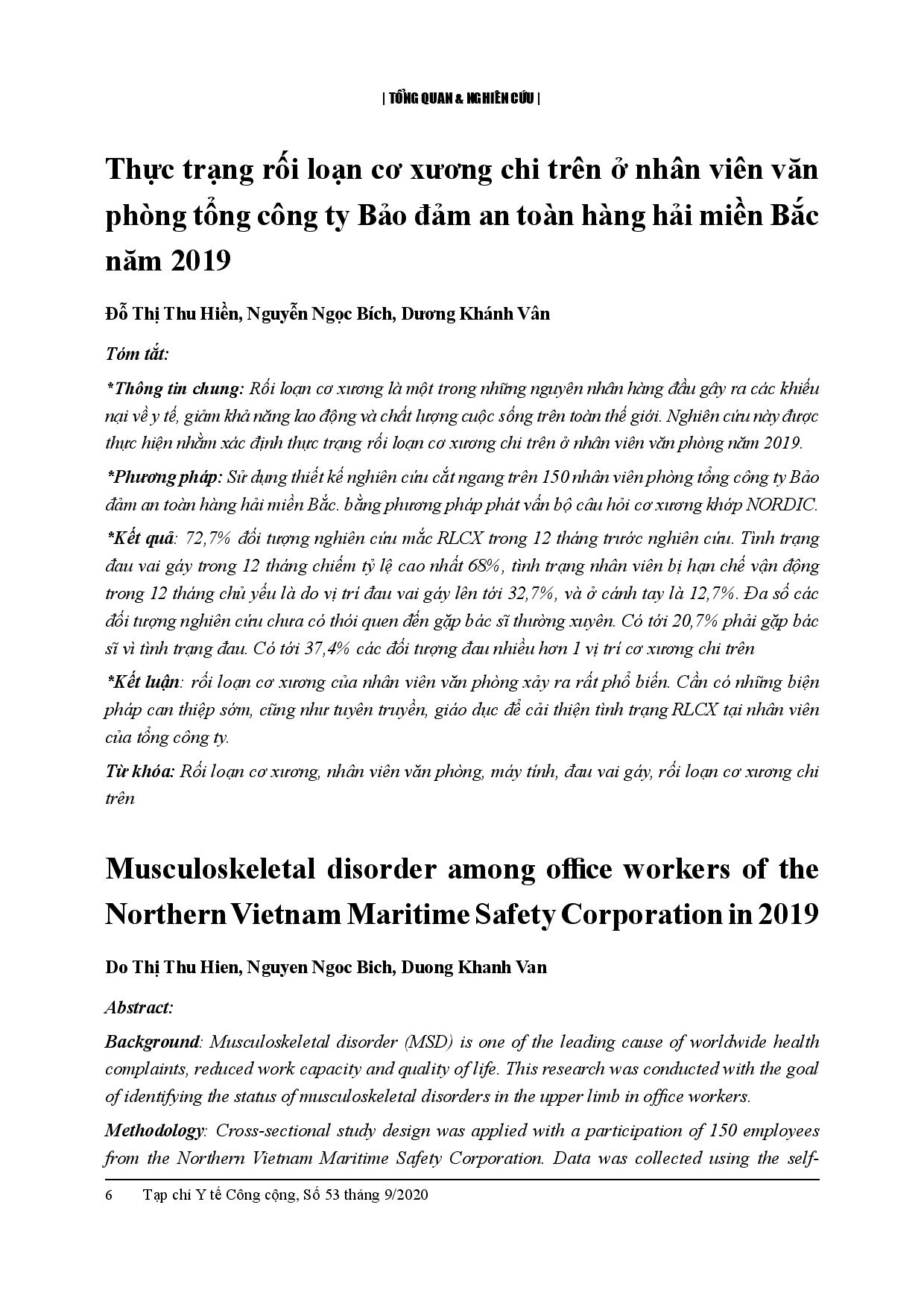 | TỔNG QUAN & NGHIÊN CỨU |

Thực trạng rối loạn cơ xương chi trên ở nhân viên văn phòng tổng công ty Bảo đảm an toàn hàng hải miền Bắc năm 2019

Đỗ Thị Thu Hiền, Nguyễn Ngọc Bích, Dương Khánh Vân

Tóm tắt:

*Thông tin chung: Rối loạn cơ xương là một trong những nguyên nhân hàng đầu gây ra các khiếu nại về y tế, giảm khả năng lao động và chất lượng cuộc sống trên toàn thế giới. Nghiên cứu này được thực hiện nhằm xác định thực trạng rối loạn cơ xương chi trên ở nhân viên văn phòng năm 2019.

*Phương pháp: Sử dụng thiết kế nghiên cứu cắt ngang trên 150 nhân viên phòng tổng công ty Bảo đảm an toàn hàng hải miền Bắc. bằng phương pháp phát vấn bộ câu hỏi cơ xương khớp NORDIC.

*Kết quả: 72,7% đối tượng nghiên cứu mắc RLCX trong 12 tháng trước nghiên cứu. Tình trạng đau vai gáy trong 12 tháng chiếm tỷ lệ cao nhất 68%, tình trạng nhân viên bị hạn chế vận động trong 12 tháng chủ yếu là do vị trí đau vai gáy lên tới 32,7%, và ở cánh tay là 12,7%. Đa số các đối tượng nghiên cứu chưa có thói quen đến gặp bác sĩ thường xuyên. Có tới 20,7% phải gặp bác sĩ vì tình trạng đau. Có tới 37,4% các đối tượng đau nhiều hơn 1 vị trí cơ xương chi trên

*Kết luận: rối loạn cơ xương của nhân viên văn phòng xảy ra rất phổ biến. Cần có những biện pháp can thiệp sớm, cũng như tuyên truyền, giáo dục để cải thiện tình trạng RLCX tại nhân viên của tổng công ty.

Từ khóa: Rối loạn cơ xương, nhân viên văn phòng, máy tính, đau vai gáy, rối loạn cơ xương chi trên

Musculoskeletal disorder among office workers of the Northern Vietnam Maritime Safety Corporation in 2019

Do Thị Thu Hien, Nguyen Ngoc Bich, Duong Khanh Van

Abstract:

Background: Musculoskeletal disorder (MSD) is one of the leading cause of worldwide health complaints, reduced work capacity and quality of life. This research was conducted with the goal of identifying the status of musculoskeletal disorders in the upper limb in office workers.

Methodology: Cross-sectional study design was applied with a participation of 150 employees from the Northern Vietnam Maritime Safety Corporation. Data was collected using the self-

6 Tạp chí Y tế Công cộng, Số 53 tháng 9/2020